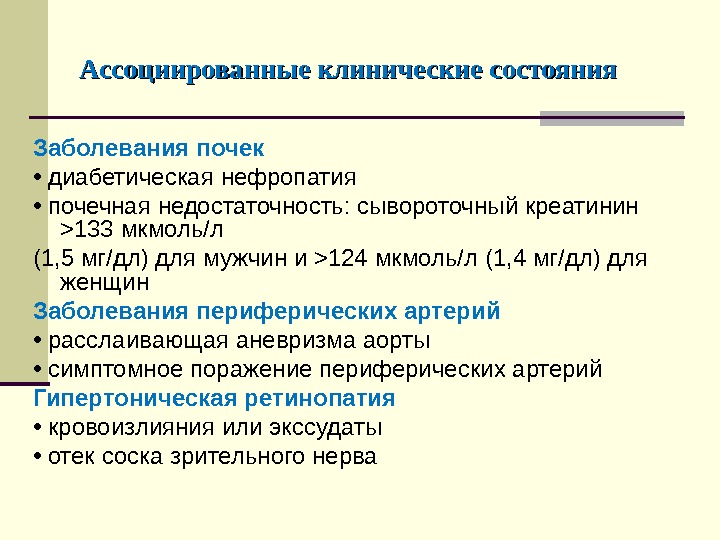 Ассоциированные клинические состояния

Заболевания почек
• диабетическая нефропатия
• почечная недостаточность: сывороточный креатинин >133 мкмоль/л
(1,5 мг/дл) для мужчин и >124 мкмоль/л (1,4 мг/дл) для женщин
Заболевания периферических артерий
• расслаивающая аневризма аорты
• симптомное поражение периферических артерий
Гипертоническая ретинопатия
• кровоизлияния или экссудаты
• отек соска зрительного нерва